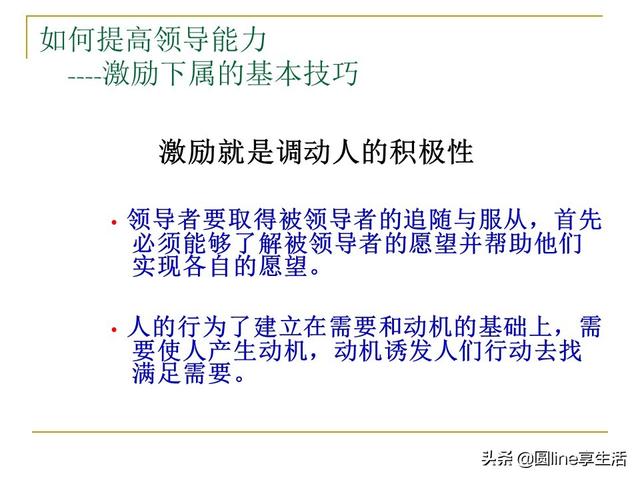 如何提高领导能力
----激励下属的基本技巧

激励就是调动人的积极性

• 领导者要取得被领导者的追随与服从，首先必须能够了解被领导者的愿望并帮助他们实现各自的愿望。

• 人的行为了建立在需要和动机的基础上，需要使人产生动机，动机诱发人们行动去找满足需要。

头条 @圆line享生活